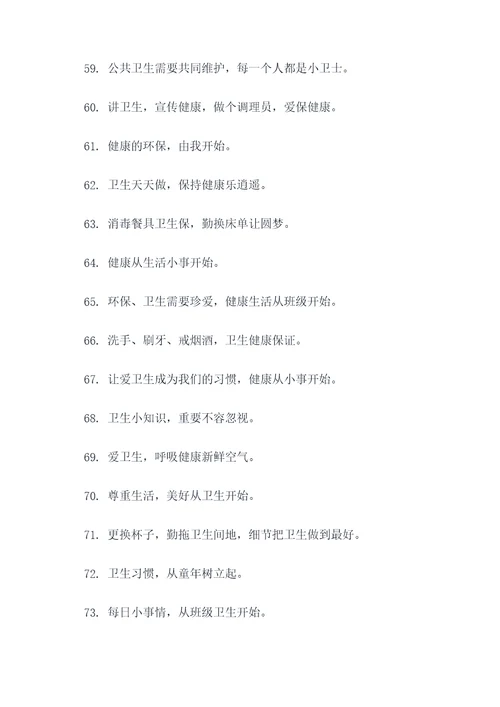 59. 公共卫生需要共同维护，每一个人都是小卫士。

60. 讲卫生，宣传健康，做个调理员，爱保健康。

61. 健康的环保，由我开始。

62. 卫生天天做，保持健康乐逍遥。

63. 消毒餐具卫生保，勤换床单让圆梦。

64. 健康从生活小事开始。

65. 环保、卫生需要珍爱，健康生活从班级开始。

66. 洗手、刷牙、戒烟酒，卫生健康保证。

67. 让爱卫生成为我们的习惯，健康从小事开始。

68. 卫生小知识，重要不容忽视。

69. 爱卫生，呼吸健康新鲜空气。

70. 尊重生活，美好从卫生开始。

71. 更换杯子，勤拖卫生间地，细节把卫生做到最好。

72. 卫生习惯，从童年树立起。

73. 每日小事情，从班级卫生开始。